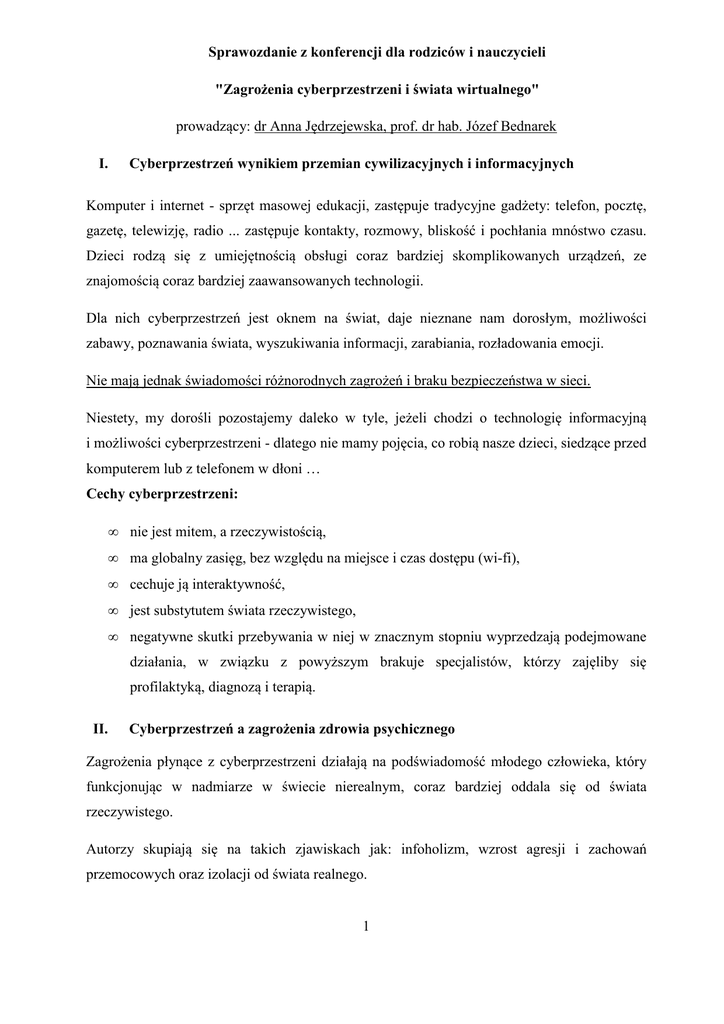 Sprawozdanie z konferencji dla rodziców i nauczycieli

"Zagrożenia cyberprzestrzeni i świata wirtualnego"

prowadzący: dr Anna Jędrzejewska, prof. dr hab. Józef Bednarek

I. Cyberprzestrzeń wynikiem przemian cywilizacyjnych i informacyjnych

Komputer i internet - sprzęt masowej edukacji, zastępuje tradycyjne gadżety: telefon, pocztę, gazetę, telewizję, radio ... zastępuje kontakty, rozmowy, bliskość i pochłania mnóstwo czasu. Dzieci rodzą się z umiejętnością obsługi coraz bardziej skomplikowanych urządzeń, ze znajomością coraz bardziej zaawansowanych technologii.

Dla nich cyberprzestrzeń jest oknem na świat, daje nieznane nam dorosłym, możliwości zabawy, poznawania świata, wyszukiwania informacji, zarabiania, rozładowania emocji.

Nie mają jednak świadomości różnorodnych zagrożeń i braku bezpieczeństwa w sieci.

Niestety, my dorośli pozostajemy daleko w tyle, jeżeli chodzi o technologię informacyjną i możliwości cyberprzestrzeni - dlatego nie mamy pojęcia, co robią nasze dzieci, siedzące przed komputerem lub z telefonem w dłoni …
Cechy cyberprzestrzeni:

∞ nie jest mitem, a rzeczywistością,
∞ ma globalny zasięg, bez względu na miejsce i czas dostępu (wi-fi),
∞ cechuje ją interaktywność,
∞ jest substytutem świata rzeczywistego,
∞ negatywne skutki przebywania w niej w znacznym stopniu wyprzedzają podejmowane działania, w związku z powyższym brakuje specjalistów, którzy zajęliby się profilaktyką, diagnozą i terapią.

II. Cyberprzestrzeń a zagrożenia zdrowia psychicznego

Zagrożenia płynące z cyberprzestrzeni działają na podświadomość młodego człowieka, który funkcjonując w nadmiarze w świecie nierealnym, coraz bardziej oddala się od świata rzeczywistego.

Autorzy skupiają się na takich zjawiskach jak: infoholizm, wzrost agresji i zachowań przemocowych oraz izolacji od świata realnego.

1